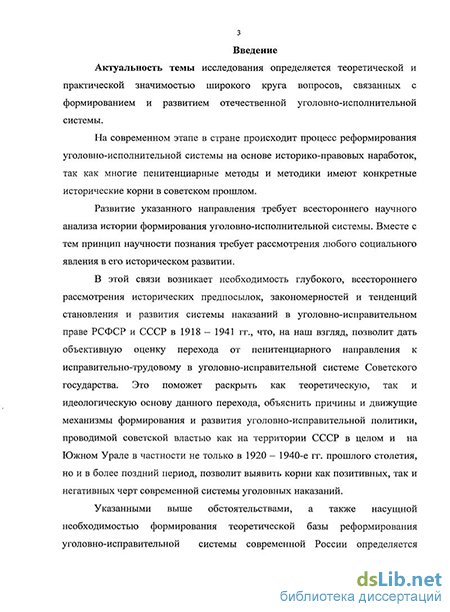 3

Введение

Актуальность темы исследования определяется теоретической и практической значимостью широкого круга вопросов, связанных с формированием и развитием отечественной уголовно-исполнительной системы.

На современном этапе в стране происходит процесс реформирования уголовно-исполнительной системы на основе историко-правовых наработок, так как многие пенитенциарные методы и методики имеют конкретные исторические корни в советском прошлом.

Развитие указанного направления требует всестороннего научного анализа истории формирования уголовно-исполнительной системы. Вместе с тем принцип научности познания требует рассмотрения любого социального явления в его историческом развитии.

В этой связи возникает необходимость глубокого, всестороннего рассмотрения исторических предпосылок, закономерностей и тенденций становления и развития системы наказаний в уголовно-исправительном праве РСФСР и СССР в 1918 – 1941 гг., что, на наш взгляд, позволит дать объективную оценку перехода от пенитенциарного направления к исправительно-трудовому в уголовно-исправительной системе Советского государства. Это поможет раскрыть как теоретическую, так и идеологическую основу данного перехода, объяснить причины и движущие механизмы формирования и развития уголовно-исправительной политики, проводимой советской властью как на территории СССР в целом и на Южном Урале в частности не только в 1920 – 1940-е гг. прошлого столетия, но и в более поздний период, позволит выявить корни как позитивных, так и негативных черт современной системы уголовных наказаний.

Указанными выше обстоятельствами, а также насущной необходимостью формирования теоретической базы реформирования уголовно-исправительной системы современной России определяется

dsLib.net
библиотека диссертаций